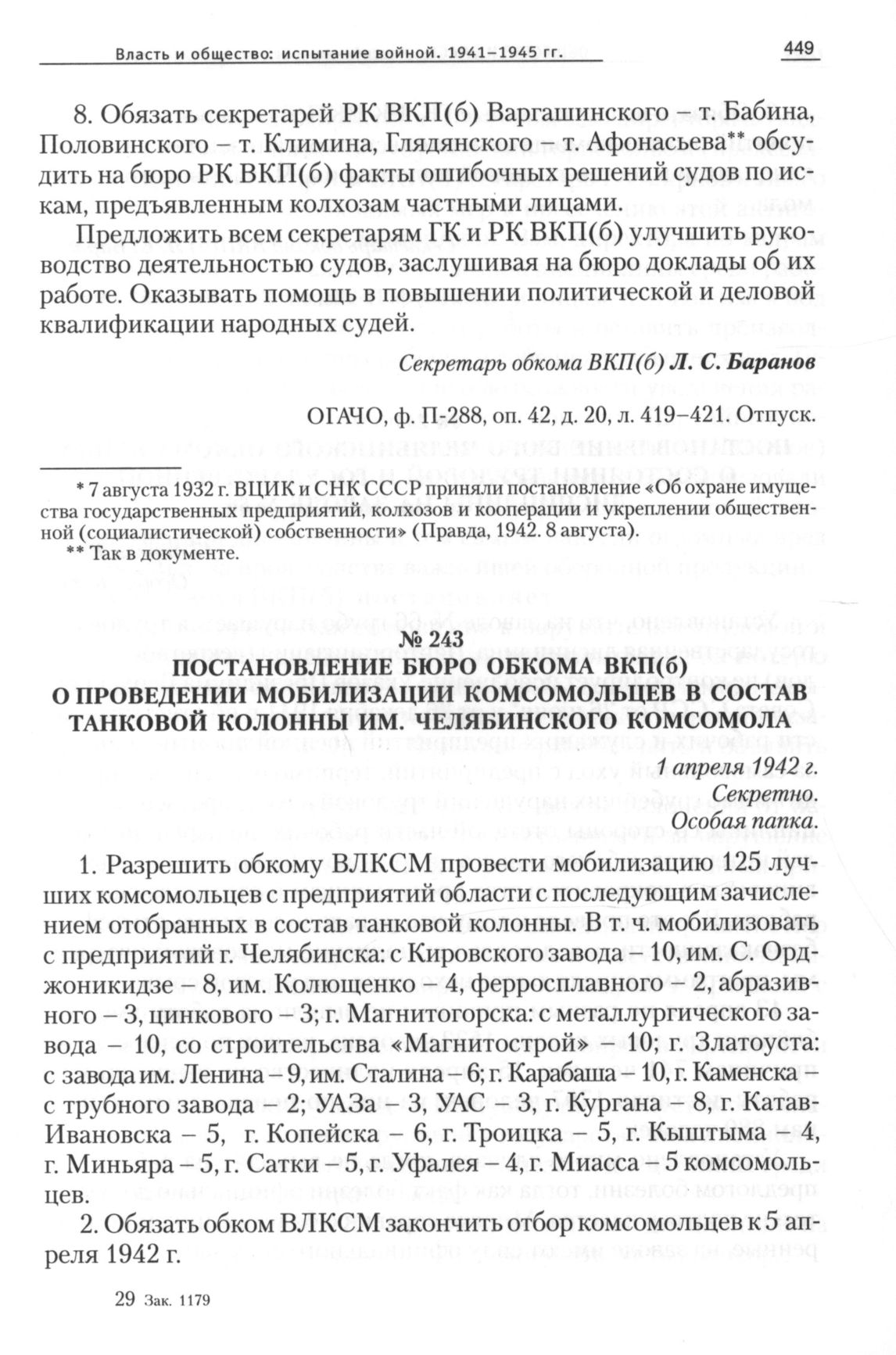 Власть и общество: испытание войной. 1941–1945 гг.

449

8. Обязать секретарей РК ВКП(б) Варгашинского – т. Бабина, Половинского – т. Климина, Глядянского – т. Афонасьева** обсудить на бюро РК ВКП(б) факты ошибочных решений судов по искам, предъявленным колхозам частными лицами.

Предложить всем секретарям ГК и РК ВКП(б) улучшить руководство деятельностью судов, заслушивая на бюро доклады об их работе. Оказывать помощь в повышении политической и деловой квалификации народных судей.

Секретарь обкома ВКП(б) Л. С. Баранов

ОГАЧО, ф. П-288, оп. 42, д. 20, л. 419–421. Отпуск.

* 7 августа 1932 г. ВЦИК и СНК СССР приняли постановление «Об охране имущества государственных предприятий, колхозов и кооперации и укреплении общественной (социалистической) собственности» (Правда, 1942. 8 августа).

** Так в документе.

№ 243
ПОСТАНОВЛЕНИЕ БЮРО ОБКОМА ВКП(б)
О ПРОВЕДЕНИИ МОБИЛИЗАЦИИ КОМСОМОЛЬЦЕВ В СОСТАВ ТАНКОВОЙ КОЛОННЫ ИМ. ЧЕЛЯБИНСКОГО КОМСОМОЛА

1 апреля 1942 г.
Секретно.
Особая папка.

1. Разрешить обкому ВЛКСМ провести мобилизацию 125 лучших комсомольцев с предприятий области с последующим зачислением отобранных в состав танковой колонны. В т. ч. мобилизовать с предприятий г. Челябинска: с Кировского завода – 10, им. С. Орджоникидзе – 8, им. Колющенко – 4, ферросплавного – 2, абразивного – 3, цинкового – 3; г. Магнитогорска: с металлургического завода – 10, со строительства «Магнитострой» – 10; г. Златоуста: с завода им. Ленина – 9, им. Сталина – 6; г. Карабаша – 10, г. Каменска – с трубного завода – 2; УАЗа – 3, УАС – 3, г. Кургана – 8, г. Катав-Ивановска – 5, г. Копейска – 6, г. Троицка – 5, г. Кыштыма – 4, г. Миньяра – 5, г. Сатки – 5, г. Уфалея – 4, г. Миасса – 5 комсомольцев.

2. Обязать обком ВЛКСМ закончить отбор комсомольцев к 5 апреля 1942 г.

29 Зак. 1179